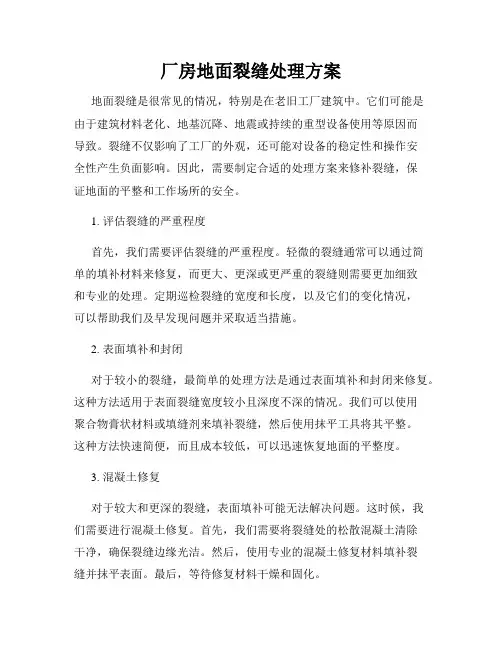 厂房地面裂缝处理方案

地面裂缝是很常见的情况，特别是在老旧工厂建筑中。它们可能是由于建筑材料老化、地基沉降、地震或持续的重型设备使用等原因而导致。裂缝不仅影响了工厂的外观，还可能对设备的稳定性和操作安全性产生负面影响。因此，需要制定合适的处理方案来修补裂缝，保证地面的平整和工作场所的安全。

1. 评估裂缝的严重程度

首先，我们需要评估裂缝的严重程度。轻微的裂缝通常可以通过简单的填补材料来修复，而更大、更深或更严重的裂缝则需要更加细致和专业的处理。定期巡检裂缝的宽度和长度，以及它们的变化情况，可以帮助我们及早发现问题并采取适当措施。

2. 表面填补和封闭

对于较小的裂缝，最简单的处理方法是通过表面填补和封闭来修复。这种方法适用于表面裂缝宽度较小且深度不深的情况。我们可以使用聚合物膏状材料或填缝剂来填补裂缝，然后使用抹平工具将其平整。这种方法快速简便，而且成本较低，可以迅速恢复地面的平整度。

3. 混凝土修复

对于较大和更深的裂缝，表面填补可能无法解决问题。这时候，我们需要进行混凝土修复。首先，我们需要将裂缝处的松散混凝土清除干净，确保裂缝边缘光洁。然后，使用专业的混凝土修复材料填补裂缝并抹平表面。最后，等待修复材料干燥和固化。